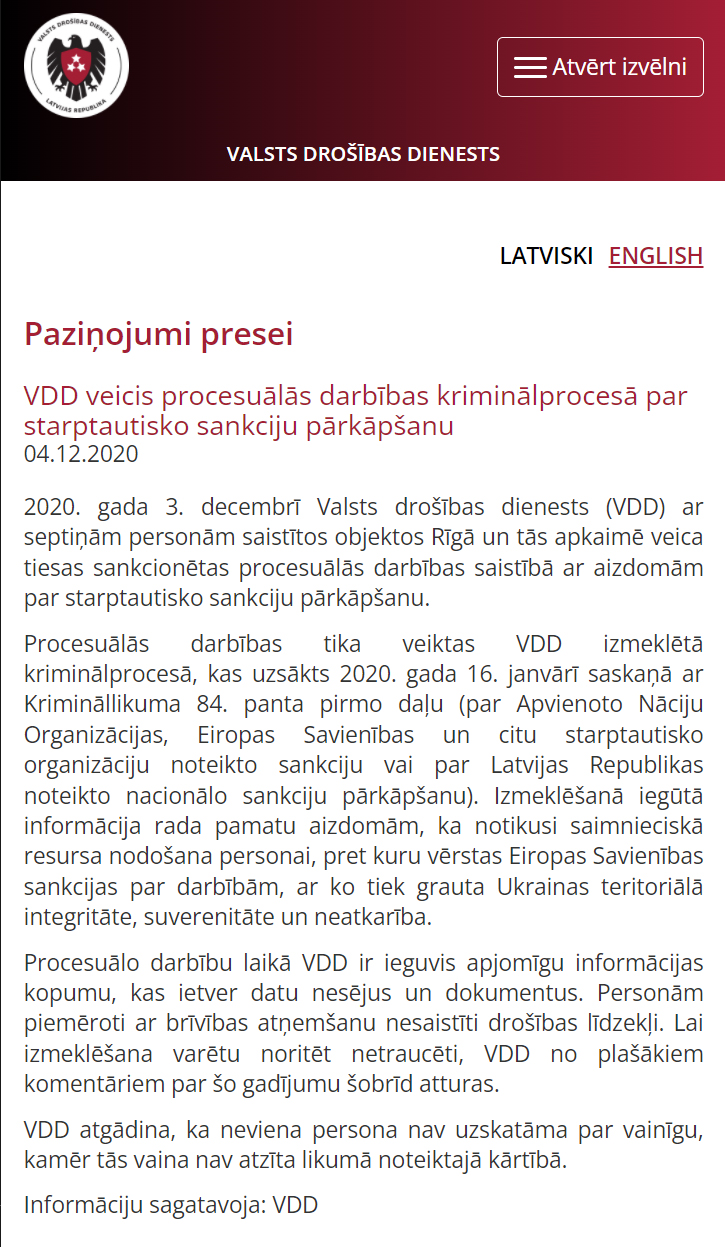 VALSTS DROŠĪBAS DIENESTS
LATVIJAS REPUBLIKA

Atvērt izvēlni

VALSTS DROŠĪBAS DIENESTS

LATVISKI ENGLISH

Paziņojumi presei

VDD veicis procesuālās darbības kriminālprocesā par starptautisko sankciju pārkāpšanu
04.12.2020

2020. gada 3. decembrī Valsts drošības dienests (VDD) ar septiņām personām saistītos objektos Rīgā un tās apkaimē veica tiesas sankcionētas procesuālās darbības saistībā ar aizdomām par starptautisko sankciju pārkāpšanu.

Procesuālās darbības tika veiktas VDD izmeklētā kriminālprocesā, kas uzsākts 2020. gada 16. janvārī saskaņā ar Krimināllikuma 84. panta pirmo daļu (par Apvienoto Nāciju Organizācijas, Eiropas Savienības un citu starptautisko organizāciju noteikto sankciju vai par Latvijas Republikas noteikto nacionālo sankciju pārkāpšanu). Izmeklēšanā iegūtā informācija rada pamatu aizdomām, ka notikusi saimnieciskā resursa nodošana personai, pret kuru vērstas Eiropas Savienības sankcijas par darbībām, ar ko tiek grauta Ukrainas teritoriālā integritāte, suverenitāte un neatkarība.

Procesuālo darbību laikā VDD ir ieguvis apjomīgu informācijas kopumu, kas ietver datu nesējus un dokumentus. Personām piemēroti ar brīvības atņemšanu nesaistīti drošības līdzekļi. Lai izmeklēšana varētu noritēt netraucēti, VDD no plašākiem komentāriem par šo gadījumu šobrīd atturas.

VDD atgādina, ka neviena persona nav uzskatāma par vainīgu, kamēr tās vaina nav atzīta likumā noteiktajā kārtībā.

Informāciju sagatavoja: VDD